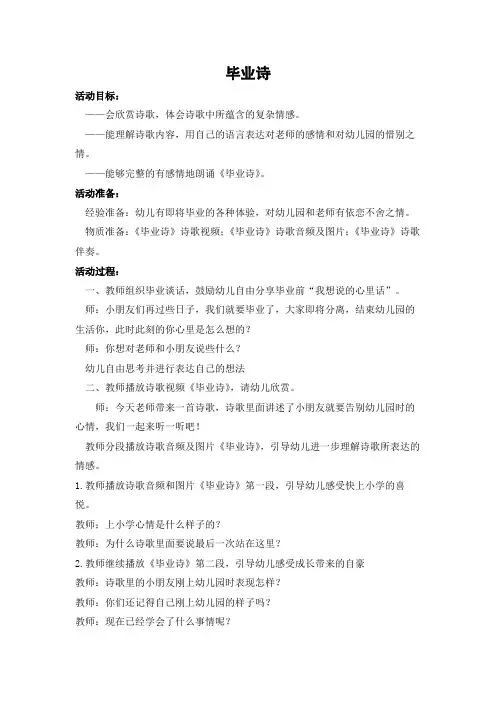 毕业诗

活动目标：

——会欣赏诗歌，体会诗歌中所蕴含的复杂情感。

——能理解诗歌内容，用自己的语言表达对老师的感情和对幼儿园的惜别之情。

——能够完整的有感情地朗诵《毕业诗》。

活动准备：

经验准备：幼儿有即将毕业的各种体验，对幼儿园和老师有依恋不舍之情。

物质准备：《毕业诗》诗歌视频；《毕业诗》诗歌音频及图片；《毕业诗》诗歌伴奏。

活动过程：

一、教师组织毕业谈话，鼓励幼儿自由分享毕业前“我想说的心里话”。

师：小朋友们再过些日子，我们就要毕业了，大家即将分离，结束幼儿园的生活你，此时此刻的你心里是怎么想的？

师：你想对老师和小朋友说些什么？

幼儿自由思考并进行表达自己的想法

二、教师播放诗歌视频《毕业诗》，请幼儿欣赏。

师：今天老师带来一首诗歌，诗歌里面讲述了小朋友就要告别幼儿园时的心情，我们一起来听一听吧！

教师分段播放诗歌音频及图片《毕业诗》，引导幼儿进一步理解诗歌所表达的情感。

1. 教师播放诗歌音频和图片《毕业诗》第一段，引导幼儿感受快上小学的喜悦。

教师：上小学心情是什么样子的？

教师：为什么诗歌里面要说最后一次站在这里？

2. 教师继续播放《毕业诗》第二段，引导幼儿感受成长带来的自豪

教师：诗歌里的小朋友刚上幼儿园时表现怎样？

教师：你们还记得自己刚上幼儿园的样子吗？

教师：现在已经学会了什么事情呢？